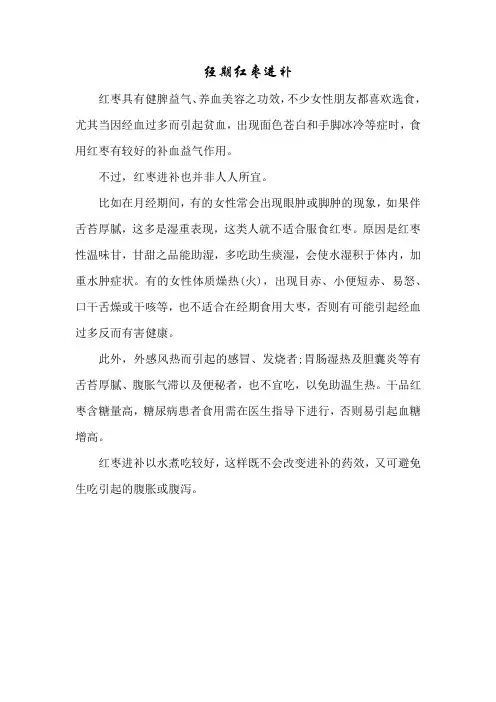 经期红枣进补

红枣具有健脾益气、养血美容之功效，不少女性朋友都喜欢选食，尤其当因经血过多而引起贫血，出现面色苍白和手脚冰冷等症时，食用红枣有较好的补血益气作用。

不过，红枣进补也并非人人所宜。

比如在月经期间，有的女性常会出现眼肿或脚肿的现象，如果伴舌苔厚腻，这多是湿重表现，这类人就不适合服食红枣。原因是红枣性温味甘，甘甜之品能助湿，多吃助生痰湿，会使水湿积于体内，加重水肿症状。有的女性体质燥热(火)，出现目赤、小便短赤、易怒、口干舌燥或干咳等，也不适合在经期食用大枣，否则有可能引起经血过多反而有害健康。

此外，外感风热而引起的感冒、发烧者;胃肠湿热及胆囊炎等有舌苔厚腻、腹胀气滞以及便秘者，也不宜吃，以免助温生热。干品红枣含糖量高，糖尿病患者食用需在医生指导下进行，否则易引起血糖增高。

红枣进补以水煮吃较好，这样既不会改变进补的药效，又可避免生吃引起的腹胀或腹泻。